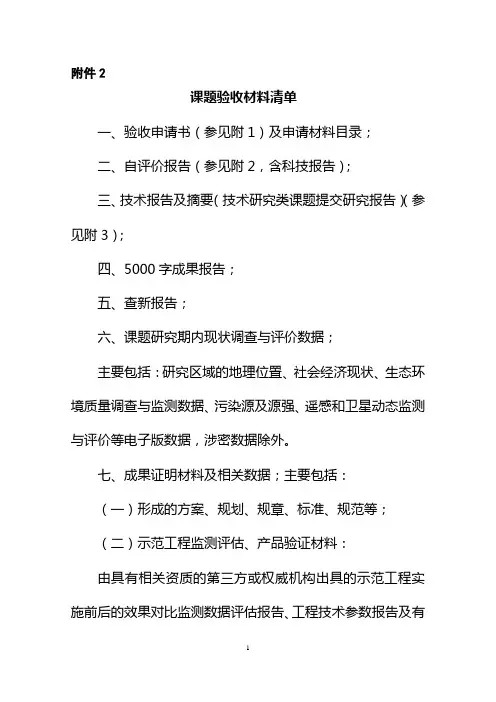 附件 2

课题验收材料清单

一、验收申请书（参见附 1）及申请材料目录；

二、自评价报告（参见附 2，含科技报告）；

三、技术报告及摘要（技术研究类课题提交研究报告）（参见附 3）；

四、5000 字成果报告；

五、查新报告；

六、课题研究期内现状调查与评价数据；

主要包括：研究区域的地理位置、社会经济现状、生态环境质量调查与监测数据、污染源及源强、遥感和卫星动态监测与评价等电子版数据，涉密数据除外。

七、成果证明材料及相关数据；主要包括：

（一）形成的方案、规划、规章、标准、规范等；

（二）示范工程监测评估、产品验证材料：

由具有相关资质的第三方或权威机构出具的示范工程实施前后的效果对比监测数据评估报告、工程技术参数报告及有

1